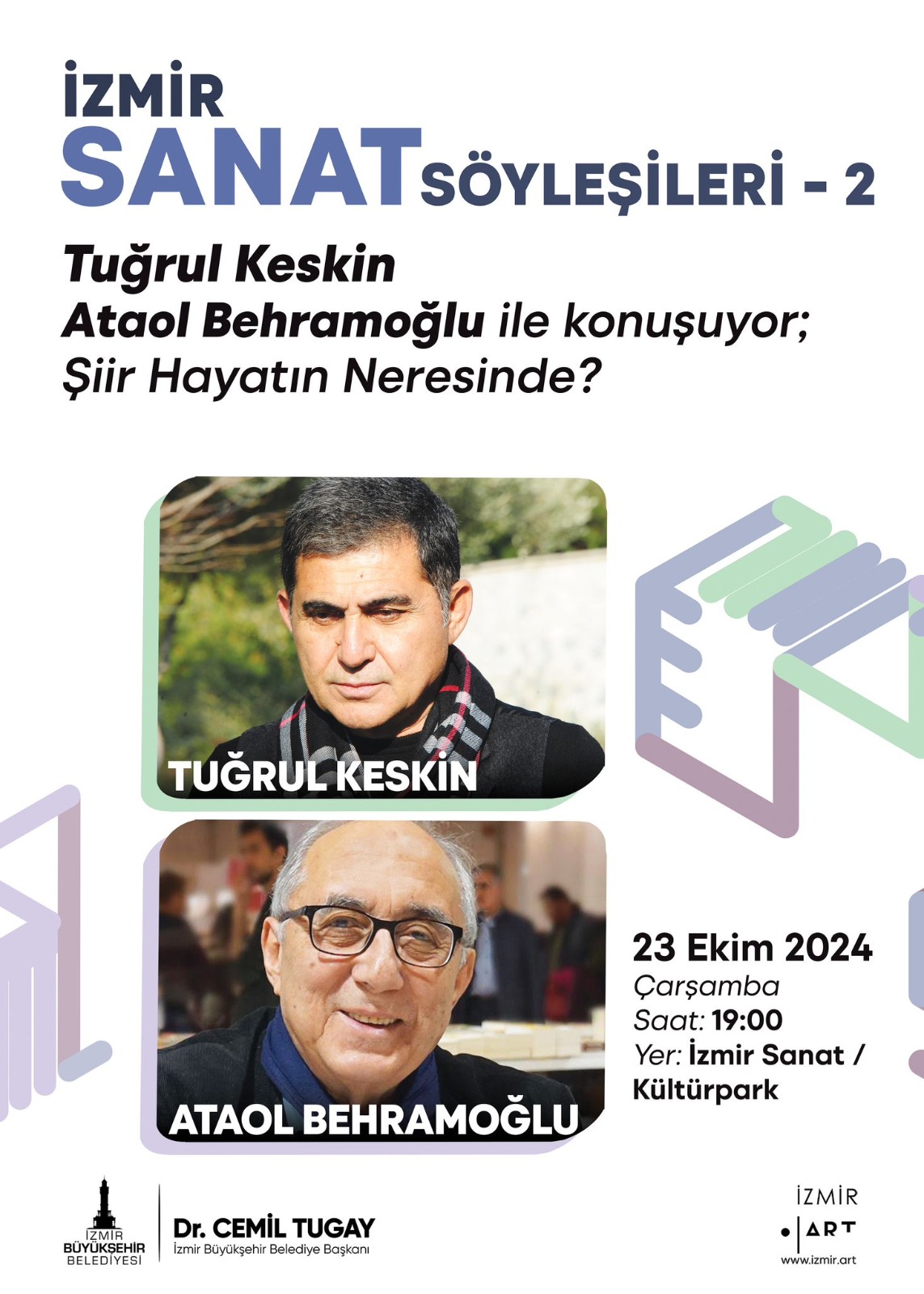 İZMİR
SANAT SÖYLEŞİLERİ - 2

Tuğrul Keskin
Ataol Behramoğlu ile konuşuyor;
Şiir Hayatın Neresinde?

TUĞRUL KESKİN

ATAOL BEHRAMOĞLU

23 Ekim 2024
Çarşamba
Saat: 19:00
Yer: İzmir Sanat / Kültürpark

İZMİR BÜYÜKŞEHİR BELEDİYESİ

Dr. CEMİL TUGAY
İzmir Büyükşehir Belediye Başkanı

İZMİR
ART
www.izmir.art